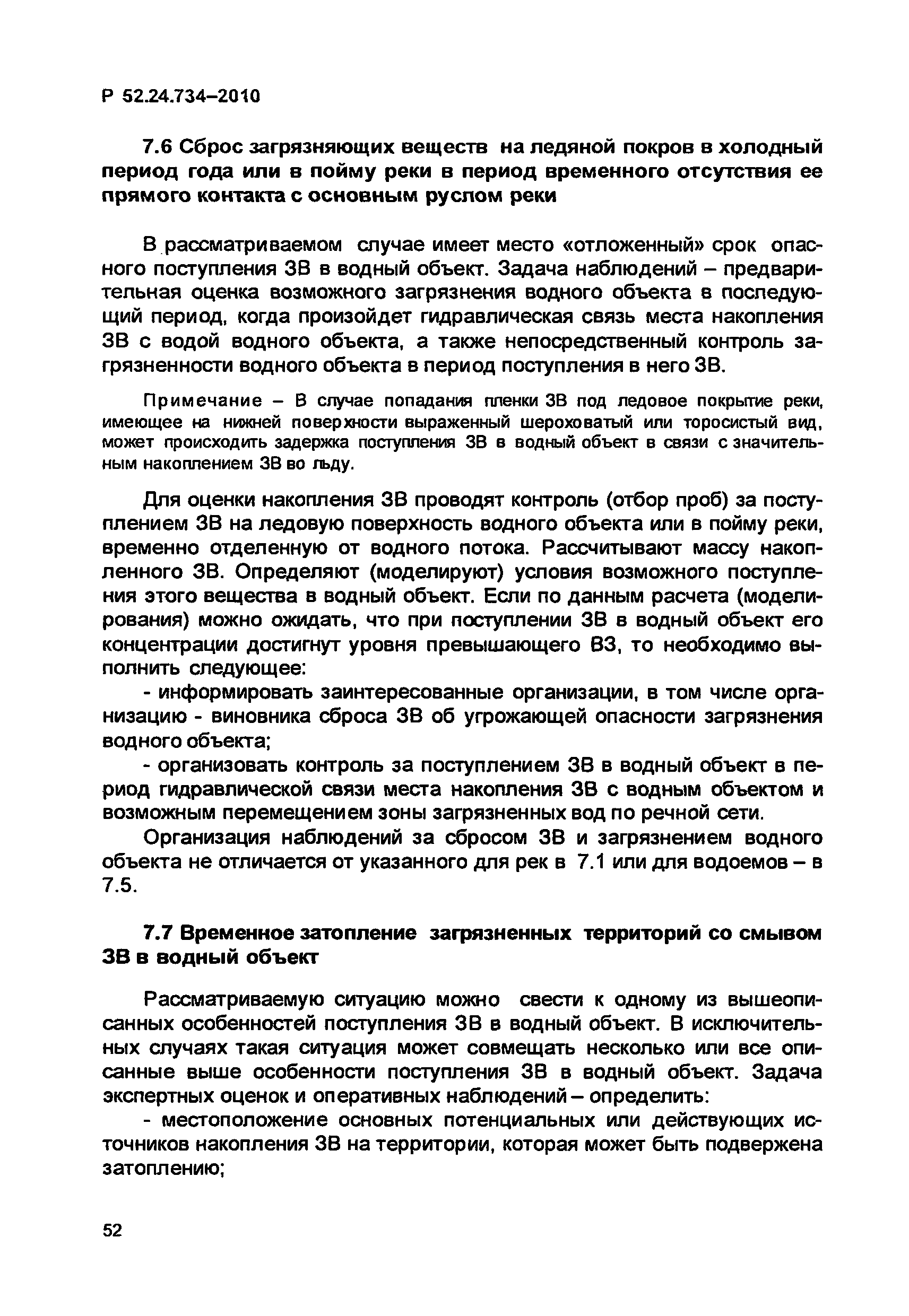 Р 52.24.734–2010

7.6 Сброс загрязняющих веществ на ледяной покров в холодный период года или в пойму реки в период временного отсутствия ее прямого контакта с основным руслом реки

В рассматриваемом случае имеет место «отложенный» срок опасного поступления ЗВ в водный объект. Задача наблюдений – предварительная оценка возможного загрязнения водного объекта в последующий период, когда произойдет гидравлическая связь места накопления ЗВ с водой водного объекта, а также непосредственный контроль загрязненности водного объекта в период поступления в него ЗВ.

Примечание – В случае попадания пленки ЗВ под ледовое покрытие реки, имеющее на нижней поверхности выраженный шероховатый или торосистый вид, может происходить задержка поступления ЗВ в водный объект в связи с значительным накоплением ЗВ во льду.

Для оценки накопления ЗВ проводят контроль (отбор проб) за поступлением ЗВ на ледовую поверхность водного объекта или в пойму реки, временно отделенную от водного потока. Рассчитывают массу накопленного ЗВ. Определяют (моделируют) условия возможного поступления этого вещества в водный объект. Если по данным расчета (моделирования) можно ожидать, что при поступлении ЗВ в водный объект его концентрации достигнут уровня превышающего ВЗ, то необходимо выполнить следующее:

- информировать заинтересованные организации, в том числе организацию - виновника сброса ЗВ об угрожающей опасности загрязнения водного объекта;

- организовать контроль за поступлением ЗВ в водный объект в период гидравлической связи места накопления ЗВ с водным объектом и возможным перемещением зоны загрязненных вод по речной сети.

Организация наблюдений за сбросом ЗВ и загрязнением водного объекта не отличается от указанного для рек в 7.1 или для водоемов – в 7.5.

7.7 Временное затопление загрязненных территорий со смывом ЗВ в водный объект

Рассматриваемую ситуацию можно свести к одному из вышеописанных особенностей поступления ЗВ в водный объект. В исключительных случаях такая ситуация может совмещать несколько или все описанные выше особенности поступления ЗВ в водный объект. Задача экспертных оценок и оперативных наблюдений – определить:

- местоположение основных потенциальных или действующих источников накопления ЗВ на территории, которая может быть подвержена затоплению;

52